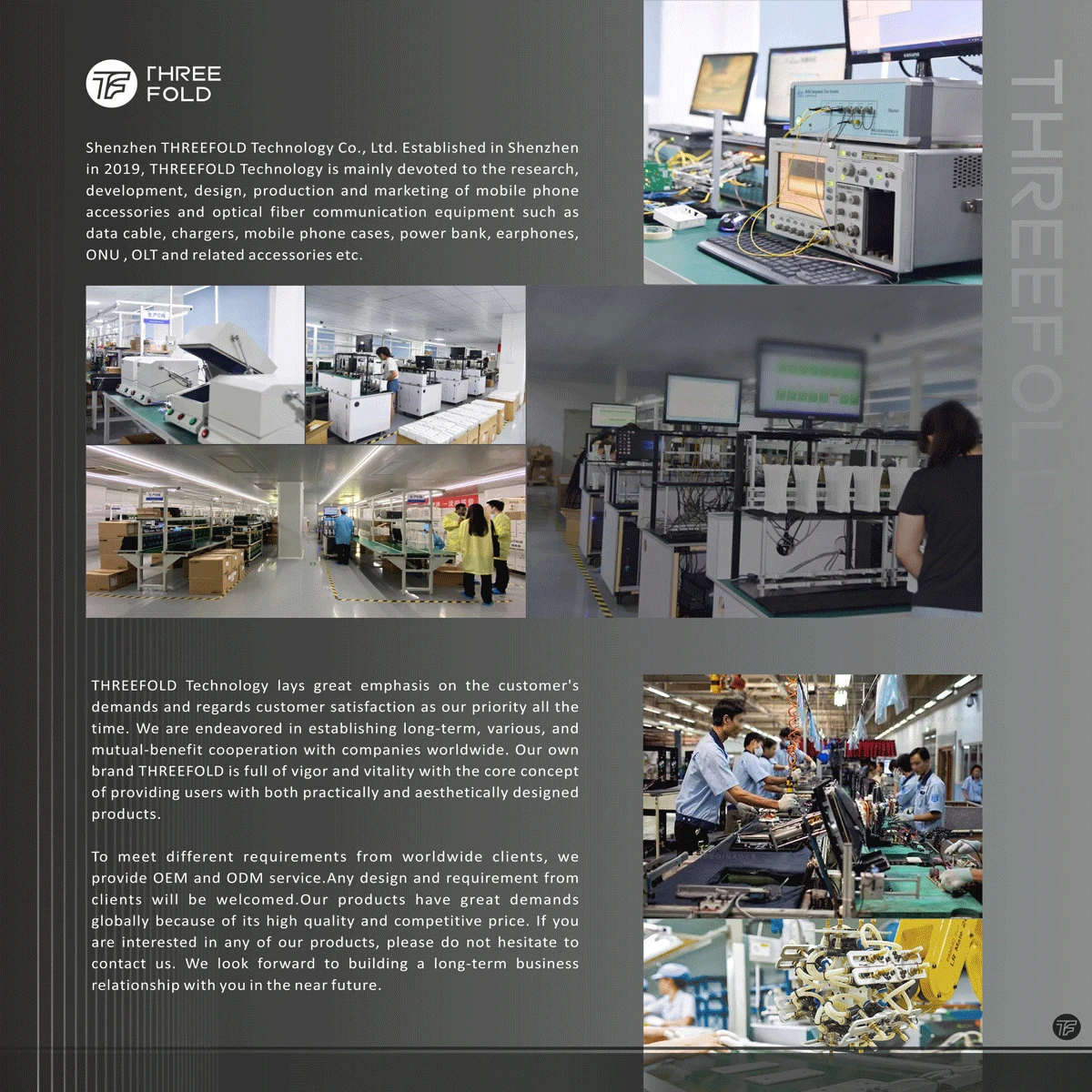 THREE
FOLD

Shenzhen THREEFOLD Technology Co., Ltd. Established in Shenzhen in 2019, THREEFOLD Technology is mainly devoted to the research, development, design, production and marketing of mobile phone accessories and optical fiber communication equipment such as data cable, chargers, mobile phone cases, power bank, earphones, ONU , OLT and related accessories etc.

THREEFOLD Technology lays great emphasis on the customer's demands and regards customer satisfaction as our priority all the time. We are endeavored in establishing long-term, various, and mutual-benefit cooperation with companies worldwide. Our own brand THREEFOLD is full of vigor and vitality with the core concept of providing users with both practically and aesthetically designed products.

To meet different requirements from worldwide clients, we provide OEM and ODM service.Any design and requirement from clients will be welcomed.Our products have great demands globally because of its high quality and competitive price. If you are interested in any of our products, please do not hesitate to contact us. We look forward to building a long-term business relationship with you in the near future.

THREEFOLD